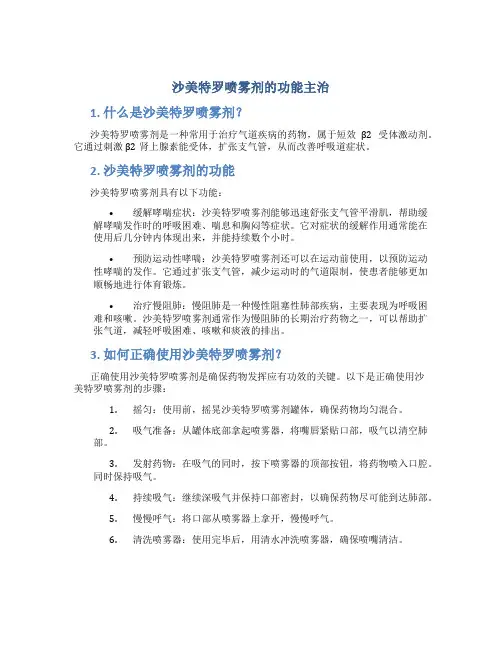 沙美特罗喷雾剂的功能主治

1. 什么是沙美特罗喷雾剂？

沙美特罗喷雾剂是一种常用于治疗气道疾病的药物，属于短效 β2 受体激动剂。它通过刺激 β2 肾上腺素能受体，扩张支气管，从而改善呼吸道症状。

2. 沙美特罗喷雾剂的功能

沙美特罗喷雾剂具有以下功能：

• 缓解哮喘症状：沙美特罗喷雾剂能够迅速舒张支气管平滑肌，帮助缓解哮喘发作时的呼吸困难、喘息和胸闷等症状。它对症状的缓解作用通常能在使用后几分钟内体现出来，并能持续数个小时。

• 预防运动性哮喘：沙美特罗喷雾剂还可以在运动前使用，以预防运动性哮喘的发作。它通过扩张支气管，减少运动时的气道限制，使患者能够更加顺畅地进行体育锻炼。

• 治疗慢阻肺：慢阻肺是一种慢性阻塞性肺部疾病，主要表现为呼吸困难和咳嗽。沙美特罗喷雾剂通常作为慢阻肺的长期治疗药物之一，可以帮助扩张气道，减轻呼吸困难、咳嗽和痰液的排出。

3. 如何正确使用沙美特罗喷雾剂？

正确使用沙美特罗喷雾剂是确保药物发挥应有功效的关键。以下是正确使用沙美特罗喷雾剂的步骤：

1. 摇匀：使用前，摇晃沙美特罗喷雾剂罐体，确保药物均匀混合。

2. 吸气准备：从罐体底部拿起喷雾器，将嘴唇紧贴口部，吸气以清空肺部。

3. 发射药物：在吸气的同时，按下喷雾器的顶部按钮，将药物喷入口腔。同时保持吸气。

4. 持续吸气：继续深吸气并保持口部密封，以确保药物尽可能到达肺部。

5. 慢慢呼气：将口部从喷雾器上拿开，慢慢呼气。

6. 清洗喷雾器：使用完毕后，用清水冲洗喷雾器，确保喷嘴清洁。